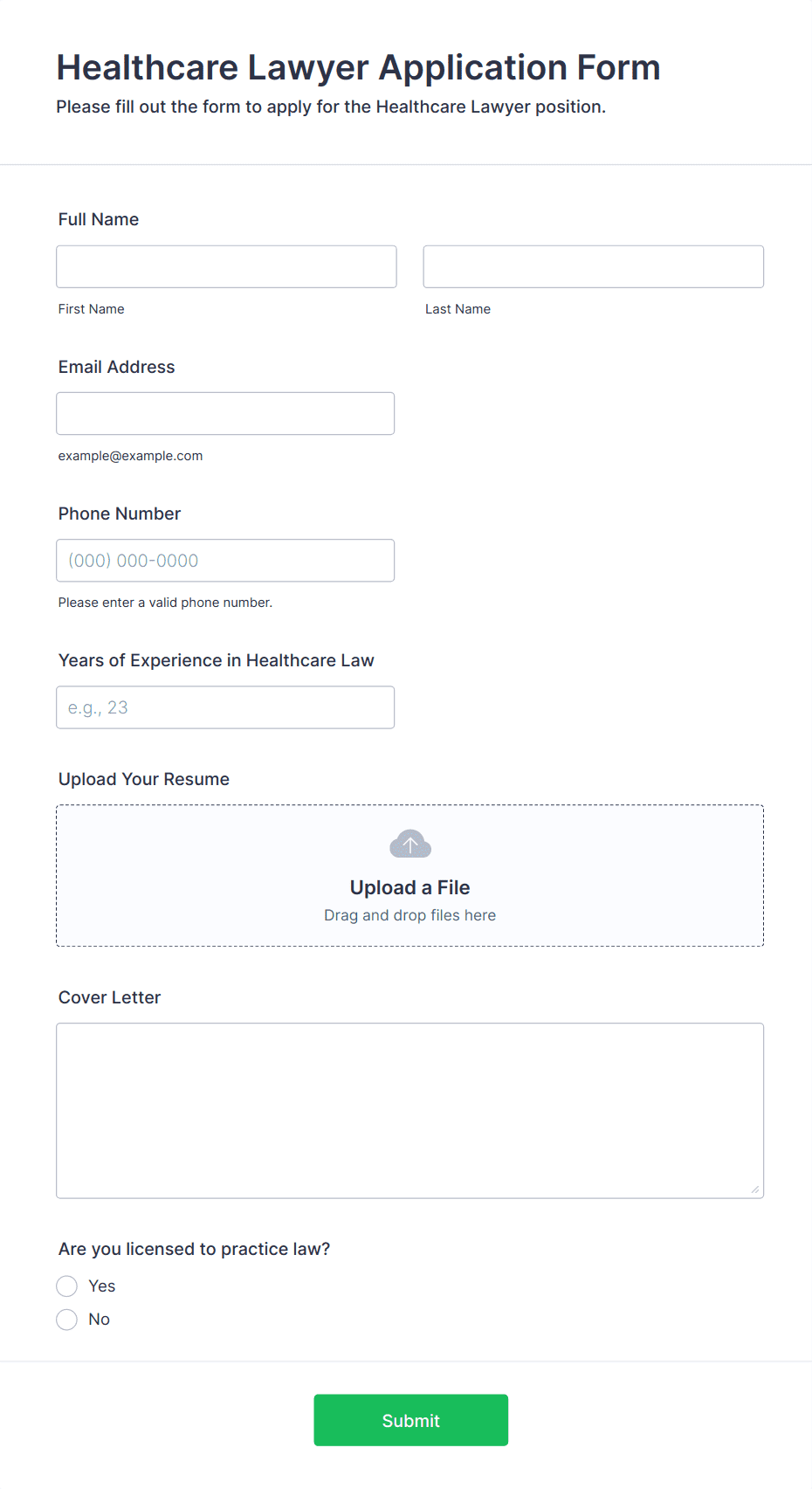 Healthcare Lawyer Application Form

Please fill out the form to apply for the Healthcare Lawyer position.

Full Name

First Name

Last Name

Email Address

example@example.com

Phone Number

(000) 000-0000

Please enter a valid phone number.

Years of Experience in Healthcare Law

e.g., 23

Upload Your Resume

Upload a File

Drag and drop files here

Cover Letter

Are you licensed to practice law?

Yes

No

Submit